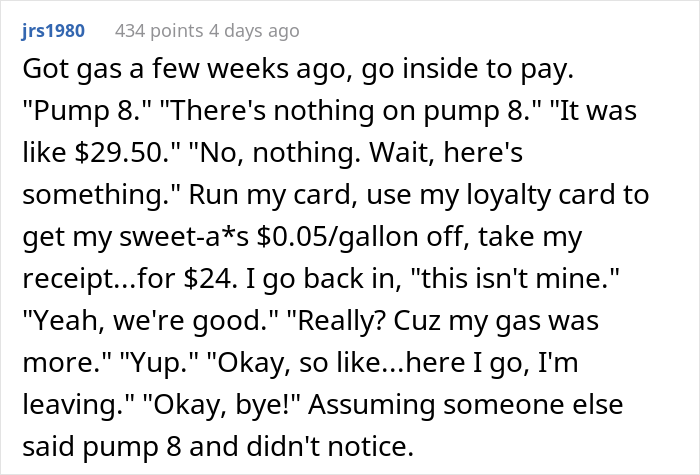 jrs1980 434 points 4 days ago

Got gas a few weeks ago, go inside to pay. "Pump 8." "There's nothing on pump 8." "It was like \$29.50." "No, nothing. Wait, here's something." Run my card, use my loyalty card to get my sweet-a*s \$0.05/gallon off, take my receipt...for \$24. I go back in, "this isn't mine." "Yeah, we're good." "Really? Cuz my gas was more." "Yup." "Okay, so like...here I go, I'm leaving." "Okay, bye!" Assuming someone else said pump 8 and didn't notice.